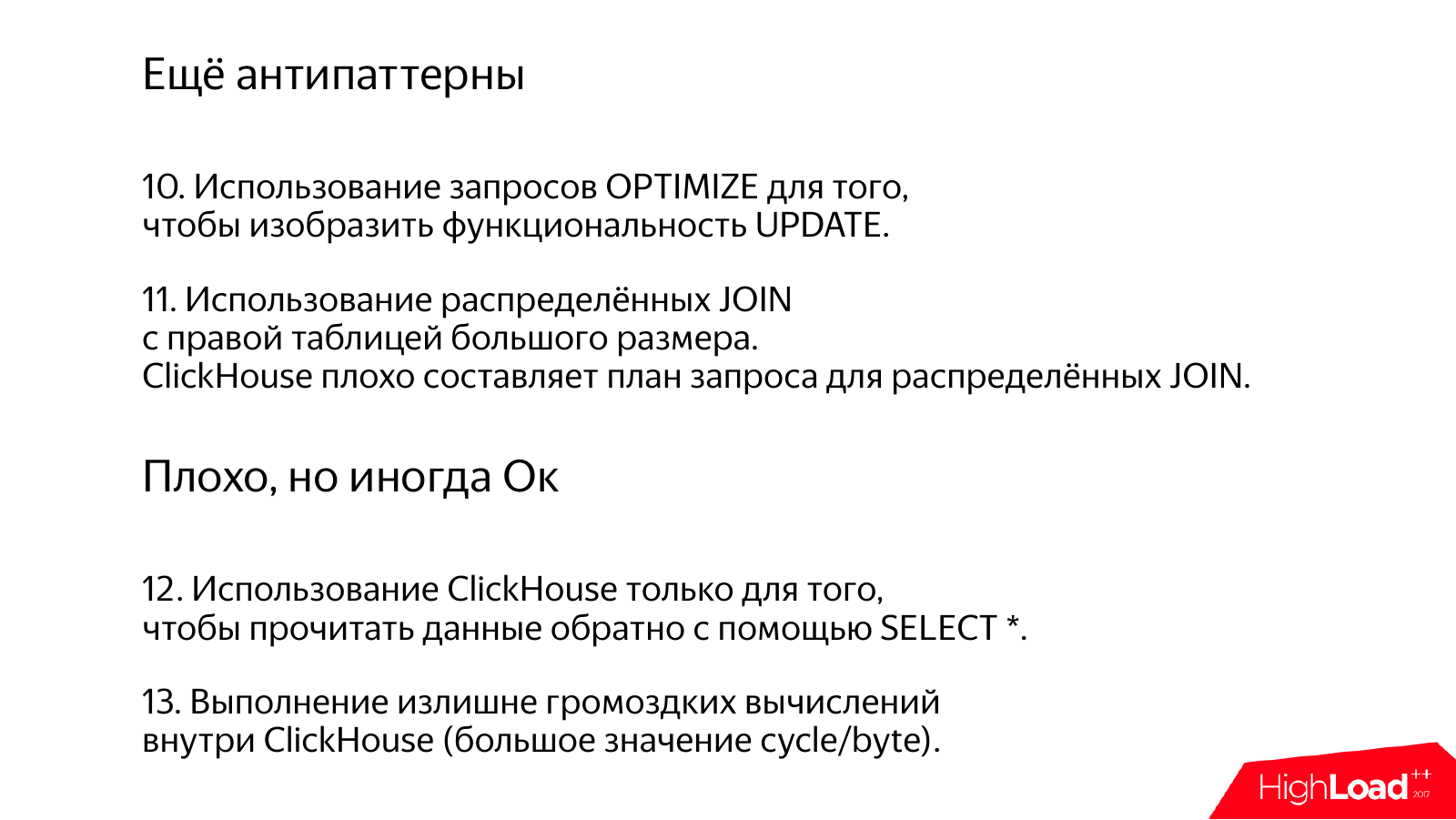 Ещё антипаттерны

10. Использование запросов OPTIMIZE для того, чтобы изобразить функциональность UPDATE.

11. Использование распределённых JOIN с правой таблицей большого размера. ClickHouse плохо составляет план запроса для распределённых JOIN.

Плохо, но иногда Ок

12. Использование ClickHouse только для того, чтобы прочитать данные обратно с помощью SELECT *.

13. Выполнение излишне громоздких вычислений внутри ClickHouse (большое значение cycle/byte).

HighLoad++ 2017